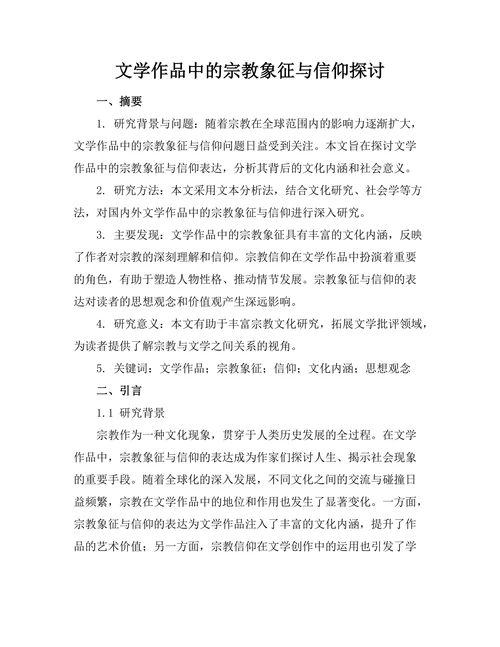 文学作品中的宗教象征与信仰探讨

一、摘要

1. 研究背景与问题：随着宗教在全球范围内的影响力逐渐扩大，文学作品中的宗教象征与信仰问题日益受到关注。本文旨在探讨文学作品中的宗教象征与信仰表达，分析其背后的文化内涵和社会意义。

2. 研究方法：本文采用文本分析法，结合文化研究、社会学等方法，对国内外文学作品中的宗教象征与信仰进行深入研究。

3. 主要发现：文学作品中的宗教象征具有丰富的文化内涵，反映了作者对宗教的深刻理解和信仰。宗教信仰在文学作品中扮演着重要的角色，有助于塑造人物性格、推动情节发展。宗教象征与信仰的表达对读者的思想观念和价值观产生深远影响。

4. 研究意义：本文有助于丰富宗教文化研究，拓展文学批评领域，为读者提供了解宗教与文学之间关系的视角。

5. 关键词：文学作品；宗教象征；信仰；文化内涵；思想观念

二、引言

1.1 研究背景

宗教作为一种文化现象，贯穿于人类历史发展的全过程。在文学作品中，宗教象征与信仰的表达成为作家们探讨人生、揭示社会现象的重要手段。随着全球化的深入发展，不同文化之间的交流与碰撞日益频繁，宗教在文学作品中的地位和作用也发生了显著变化。一方面，宗教象征与信仰的表达为文学作品注入了丰富的文化内涵，提升了作品的艺术价值；另一方面，宗教信仰在文学创作中的运用也引发了学